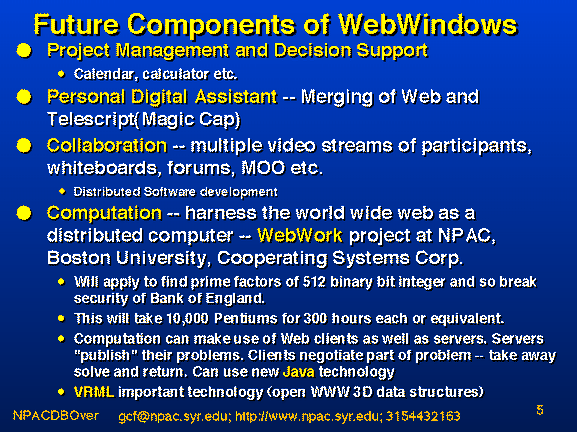 Future Components of WebWindows

Project Management and Decision Support

Calendar, calculator etc.

Personal Digital Assistant -- Merging of Web and Telescript(Magic Cap)

Collaboration -- multiple video streams of participants, whiteboards, forums, MOO etc.

Distributed Software development

Computation -- harness the world wide web as a distributed computer -- WebWork project at NPAC, Boston University, Cooperating Systems Corp.

Will apply to find prime factors of 512 binary bit integer and so break security of Bank of England.

This will take 10,000 Pentiums for 300 hours each or equivalent.

Computation can make use of Web clients as well as servers. Servers "publish" their problems. Clients negotiate part of problem -- take away solve and return. Can use new Java technology

VRML important technology (open WWW 3D data structures)

NPACDBOver gcf@npac.syr.edu; http://www.npac.syr.edu; 3154432163 5